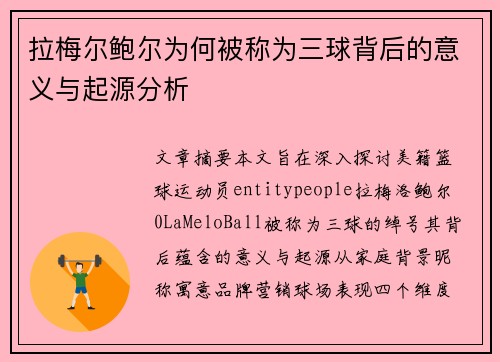 拉梅尔鲍尔为何被称为三球背后的意义与起源分析

文章摘要本文旨在深入探讨美籍篮球运动员entitypeople拉梅洛鲍尔0LaMeloBall被称为三球的绰号其背后蕴含的意义与起源从家庭背景昵称寓意品牌营销球场表现四个维度